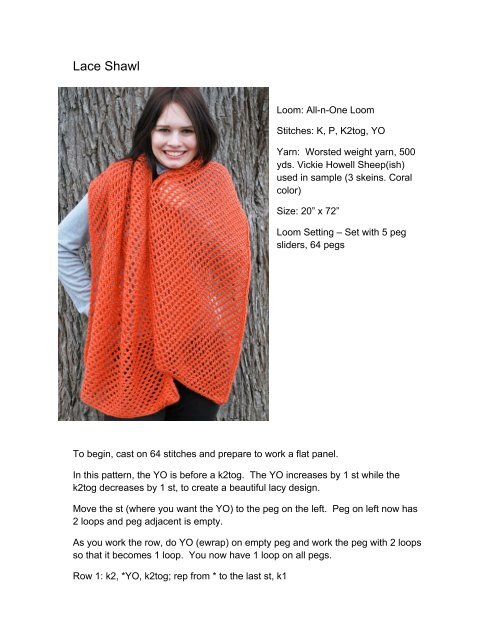 Lace Shawl

Loom: All-n-One Loom

Stitches: K, P, K2tog, YO

Yarn: Worsted weight yarn, 500 yds. Vickie Howell Sheep(ish) used in sample (3 skeins. Coral color)

Size: 20" x 72"

Loom Setting – Set with 5 peg sliders, 64 pegs

To begin, cast on 64 stitches and prepare to work a flat panel.

In this pattern, the YO is before a k2tog. The YO increases by 1 st while the k2tog decreases by 1 st, to create a beautiful lacy design.

Move the st (where you want the YO) to the peg on the left. Peg on left now has 2 loops and peg adjacent is empty.

As you work the row, do YO (ewrap) on empty peg and work the peg with 2 loops so that it becomes 1 loop. You now have 1 loop on all pegs.

Row 1: k2, *YO, k2tog; rep from * to the last st, k1